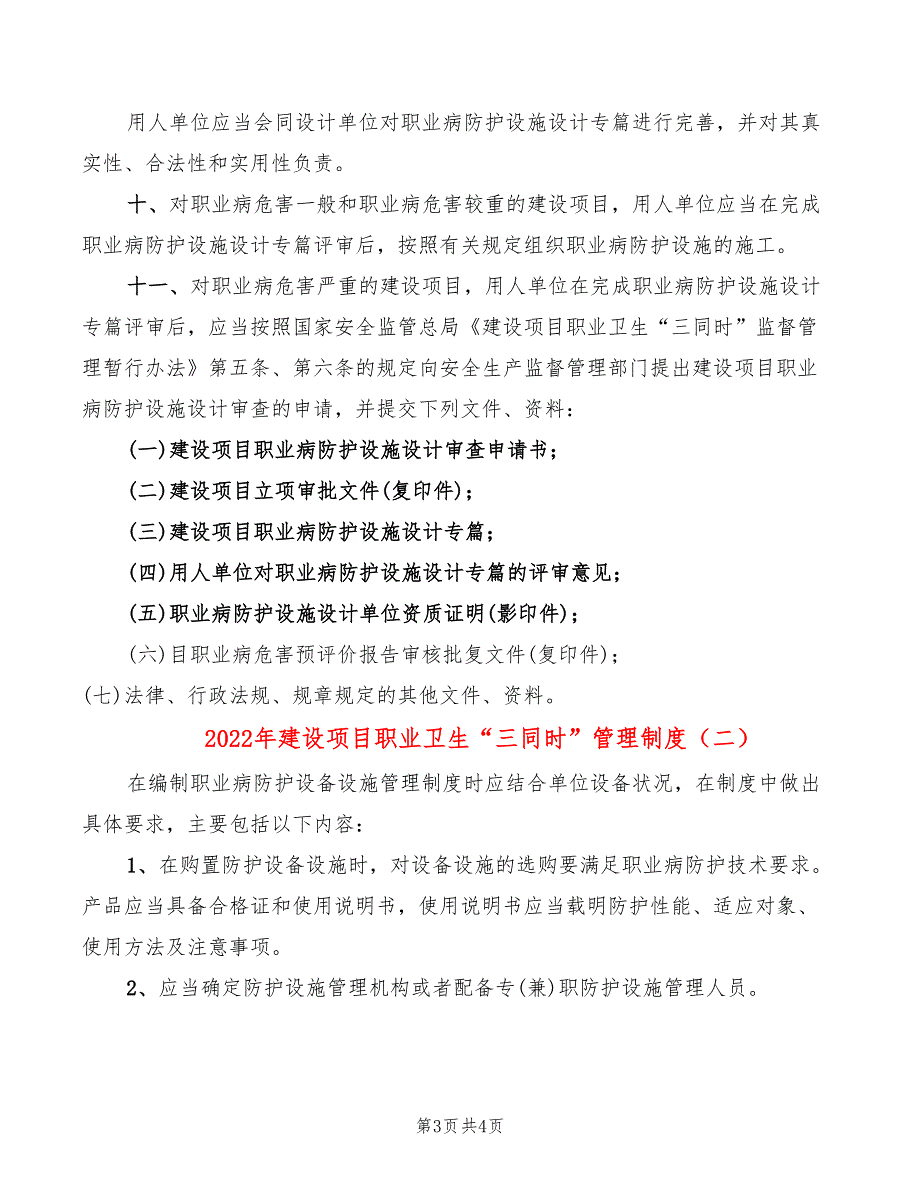 用人单位应当会同设计单位对职业病防护设施设计专篇进行完善，并对其真实性、合法性和实用性负责。

十、对职业病危害一般和职业病危害较重的建设项目，用人单位应当在完成职业病防护设施设计专篇评审后，按照有关规定组织职业病防护设施的施工。

十一、对职业病危害严重的建设项目，用人单位在完成职业病防护设施设计专篇评审后，应当按照国家安全监管总局《建设项目职业卫生“三同时”监督管理暂行办法》第五条、第六条的规定向安全生产监督管理部门提出建设项目职业病防护设施设计审查的申请，并提交下列文件、资料：

(一)建设项目职业病防护设施设计审查申请书；

(二)建设项目立项审批文件(复印件)；

(三)建设项目职业病防护设施设计专篇；

(四)用人单位对职业病防护设施设计专篇的评审意见；

(五)职业病防护设施设计单位资质证明(影印件)；

(六)目职业病危害预评价报告审核批复文件(复印件)；

(七)法律、行政法规、规章规定的其他文件、资料。

2022年建设项目职业卫生“三同时”管理制度（二）

在编制职业病防护设备设施管理制度时应结合单位设备状况，在制度中做出具体要求，主要包括以下内容：

1、在购置防护设备设施时，对设备设施的选购要满足职业病防护技术要求。产品应当具备合格证和使用说明书，使用说明书应当载明防护性能、适应对象、使用方法及注意事项。

2、应当确定防护设施管理机构或者配备专(兼)职防护设施管理人员。

第3页 共4页